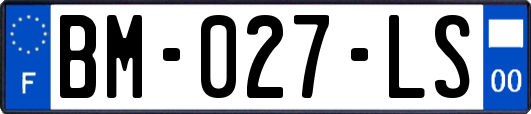 F
BM-027-LS
00